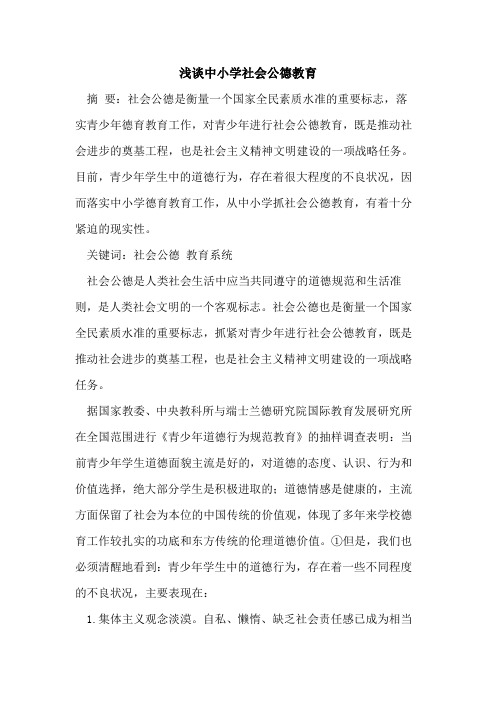 浅谈中小学社会公德教育

摘 要：社会公德是衡量一个国家全民素质水准的重要标志，落实青少年德育教育工作，对青少年进行社会公德教育，既是推动社会进步的奠基工程，也是社会主义精神文明建设的一项战略任务。目前，青少年学生中的道德行为，存在着很大程度的不良状况，因而落实中小学德育教育工作，从中小学抓社会公德教育，有着十分紧迫的现实性。

关键词：社会公德 教育系统

社会公德是人类社会生活中应当共同遵守的道德规范和生活准则，是人类社会文明的一个客观标志。社会公德也是衡量一个国家全民素质水准的重要标志，抓紧对青少年进行社会公德教育，既是推动社会进步的奠基工程，也是社会主义精神文明建设的一项战略任务。

据国家教委、中央教科所与瑞士兰德研究院国际教育发展研究所在全国范围进行《青少年道德行为规范教育》的抽样调查表明：当前青少年学生道德面貌主流是好的，对道德的态度、认识、行为和价值选择，绝大部分学生是积极进取的；道德情感是健康的，主流方面保留了社会为本位的中国传统的价值观，体现了多年来学校德育工作较扎实的功底和东方传统的伦理道德价值。①但是，我们也必须清醒地看到：青少年学生中的道德行为，存在着一些不同程度的不良状况，主要表现在：

1. 集体主义观念淡漠。自私、懒惰、缺乏社会责任感已成为相当